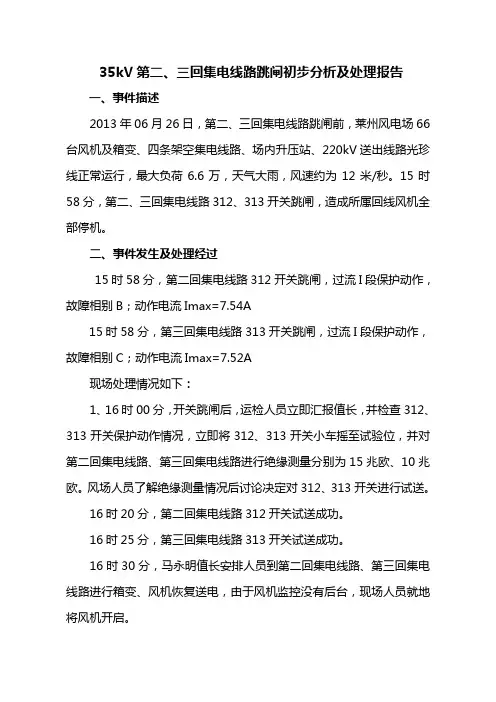 35kV 第二、三回集电线路跳闸初步分析及处理报告

一、事件描述

2013 年 06 月 26 日，第二、三回集电线路跳闸前，莱州风电场 66 台风机及箱变、四条架空集电线路、场内升压站、220kV 送出线路光珍线正常运行，最大负荷 6.6 万，天气大雨，风速约为 12 米/秒。15 时 58 分，第二、三回集电线路 312、313 开关跳闸，造成所属回线风机全部停机。

二、事件发生及处理经过

15 时 58 分，第二回集电线路 312 开关跳闸，过流 I 段保护动作，故障相别 B；动作电流 Imax=7.54A

15 时 58 分，第三回集电线路 313 开关跳闸，过流 I 段保护动作，故障相别 C；动作电流 Imax=7.52A

现场处理情况如下：

1、16 时 00 分，开关跳闸后，运检人员立即汇报值长，并检查 312、313 开关保护动作情况，立即将 312、313 开关小车摇至试验位，并对第二回集电线路、第三回集电线路进行绝缘测量分别为 15 兆欧、10 兆欧。风场人员了解绝缘测量情况后讨论决定对 312、313 开关进行试送。

16 时 20 分，第二回集电线路 312 开关试送成功。

16 时 25 分，第三回集电线路 313 开关试送成功。

16 时 30 分，马永明值长安排人员到第二回集电线路、第三回集电线路进行箱变、风机恢复送电，由于风机监控没有后台，现场人员就地将风机开启。